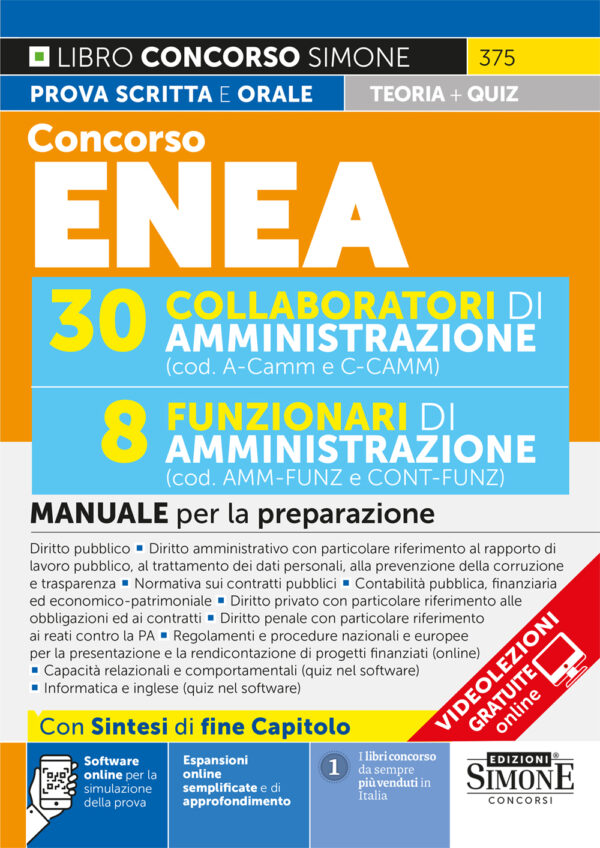 LIBRO CONCORSO SIMONE 375

PROVA SCRITTA E ORALE TEORIA + QUIZ

Concorso
ENEA

30 COLLABORATORI DI AMMINISTRAZIONE
(cod. A-Camm e C-CAMM)

8 FUNZIONARI DI AMMINISTRAZIONE
(cod. AMM-FUNZ e CONT-FUNZ)

MANUALE per la preparazione

Diritto pubblico ▪ Diritto amministrativo con particolare riferimento al rapporto di lavoro pubblico, al trattamento dei dati personali, alla prevenzione della corruzione e trasparenza ▪ Normativa sui contratti pubblici ▪ Contabilità pubblica, finanziaria ed economico-patrimoniale ▪ Diritto privato con particolare riferimento alle obbligazioni ed ai contratti ▪ Diritto penale con particolare riferimento ai reati contro la PA ▪ Regolamenti e procedure nazionali e europee per la presentazione e la rendicontazione di progetti finanziati (online) ▪ Capacità relazionali e comportamentali (quiz nel software) ▪ Informatica e inglese (quiz nel software)

VIDEOLEZIONI GRATUITE online

Con Sintesi di fine Capitolo

Software online per la simulazione della prova

Espansioni online semplificate e di approfondimento

1 I libri concorso da sempre più venduti in Italia

EDIZIONI SIMONE CONCORSI